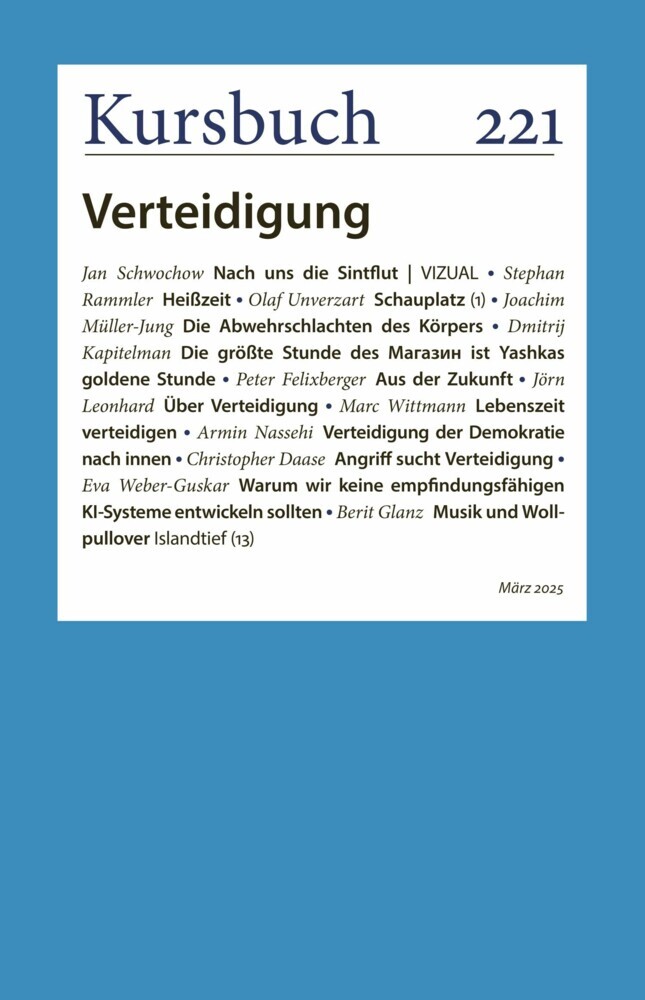 Kursbuch 221

Verteidigung

Jan Schwochow Nach uns die Sintflut | VIZUAL • Stephan Rammler Heißzeit • Olaf Unverzart Schauplatz (1) • Joachim Müller-Jung Die Abwehrschlachten des Körpers • Dmitrij Kapitelman Die größte Stunde des Магазин ist Yashkas goldene Stunde • Peter Felixberger Aus der Zukunft • Jörn Leonhard Über Verteidigung • Marc Wittmann Lebenszeit verteidigen • Armin Nassehi Verteidigung der Demokratie nach innen • Christopher Daase Angriff sucht Verteidigung • Eva Weber-Guskar Warum wir keine empfindungsfähigen KI-Systeme entwickeln sollten • Berit Glanz Musik und Wollpullover Islandtief (13)

März 2025